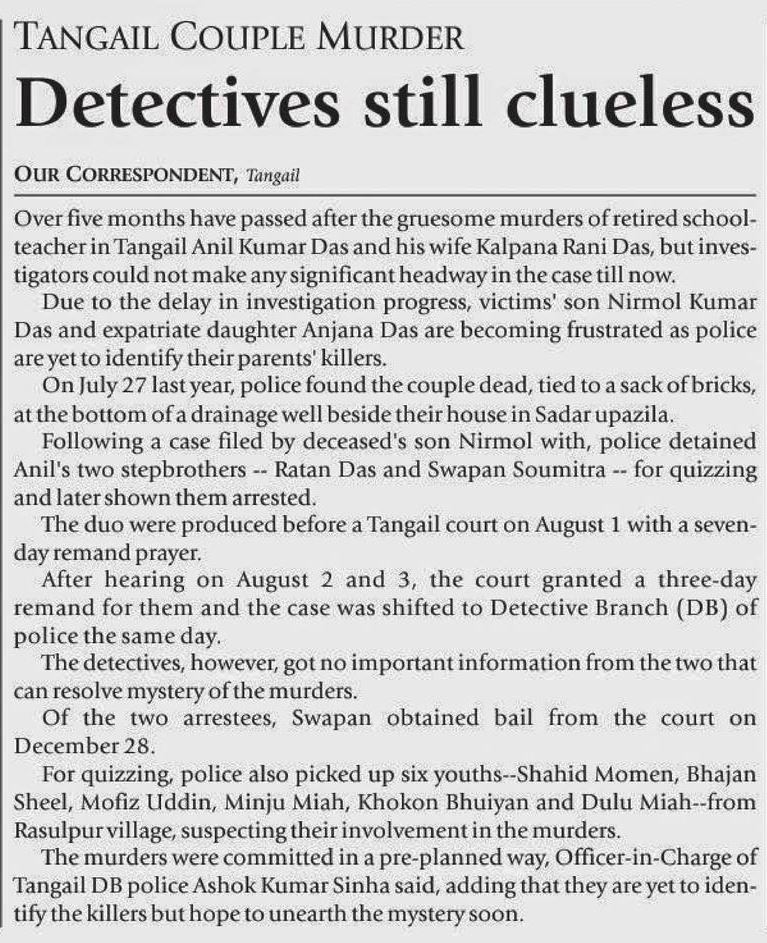 TANGAIL COUPLE MURDER

Detectives still clueless

OUR CORRESPONDENT, Tangail

Over five months have passed after the gruesome murders of retired schoolteacher in Tangail Anil Kumar Das and his wife Kalpana Rani Das, but investigators could not make any significant headway in the case till now.

Due to the delay in investigation progress, victims' son Nirmol Kumar Das and expatriate daughter Anjana Das are becoming frustrated as police are yet to identify their parents' killers.

On July 27 last year, police found the couple dead, tied to a sack of bricks, at the bottom of a drainage well beside their house in Sadar upazila.

Following a case filed by deceased's son Nirmol with, police detained Anil's two stepbrothers -- Ratan Das and Swapan Soumitra -- for quizzing and later shown them arrested.

The duo were produced before a Tangail court on August 1 with a seven-day remand prayer.

After hearing on August 2 and 3, the court granted a three-day remand for them and the case was shifted to Detective Branch (DB) of police the same day.

The detectives, however, got no important information from the two that can resolve mystery of the murders.

Of the two arrestees, Swapan obtained bail from the court on December 28.

For quizzing, police also picked up six youths--Shahid Momen, Bhajan Sheel, Mofiz Uddin, Minju Miah, Khokon Bhuiyan and Dulu Miah--from Rasulpur village, suspecting their involvement in the murders.

The murders were committed in a pre-planned way, Officer-in-Charge of Tangail DB police Ashok Kumar Sinha said, adding that they are yet to identify the killers but hope to unearth the mystery soon.